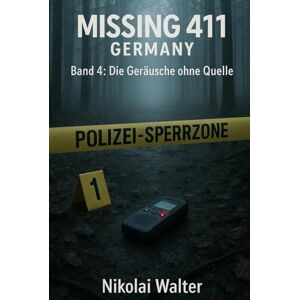 MISSING 411
GERMANY

Band 4: Die Geräusche ohne Quelle

POLIZEI-SPERRZONE

1

Nikolai Walter